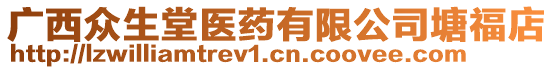 广西众生堂医药有限公司塘福店
http://lzwilliamtrev1.cn.coovee.com